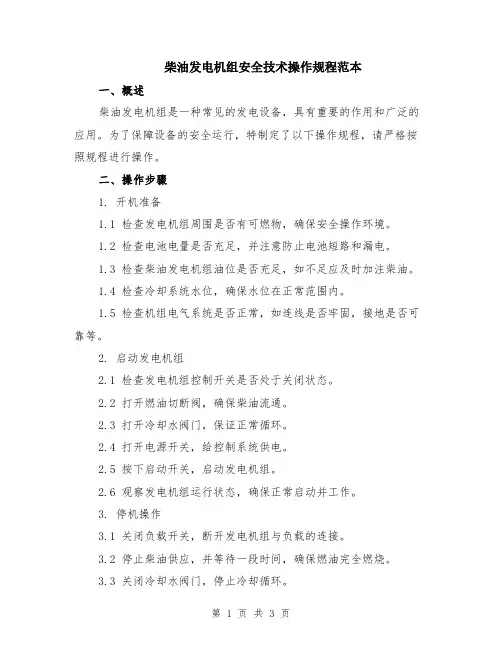 柴油发电机组安全技术操作规程范本

一、概述

柴油发电机组是一种常见的发电设备，具有重要的作用和广泛的应用。为了保障设备的安全运行，特制定了以下操作规程，请严格按照规程进行操作。

二、操作步骤

1. 开机准备

1.1 检查发电机组周围是否有可燃物，确保安全操作环境。

1.2 检查电池电量是否充足，并注意防止电池短路和漏电。

1.3 检查柴油发电机组油位是否充足，如不足应及时加注柴油。

1.4 检查冷却系统水位，确保水位在正常范围内。

1.5 检查机组电气系统是否正常，如连线是否牢固，接地是否可靠等。

2. 启动发电机组

2.1 检查发电机组控制开关是否处于关闭状态。

2.2 打开燃油切断阀，确保柴油流通。

2.3 打开冷却水阀门，保证正常循环。

2.4 打开电源开关，给控制系统供电。

2.5 按下启动开关，启动发电机组。

2.6 观察发电机组运行状态，确保正常启动并工作。

3. 停机操作

3.1 关闭负载开关，断开发电机组与负载的连接。

3.2 停止柴油供应，并等待一段时间，确保燃油完全燃烧。

3.3 关闭冷却水阀门，停止冷却循环。

第 1 页 共 3 页